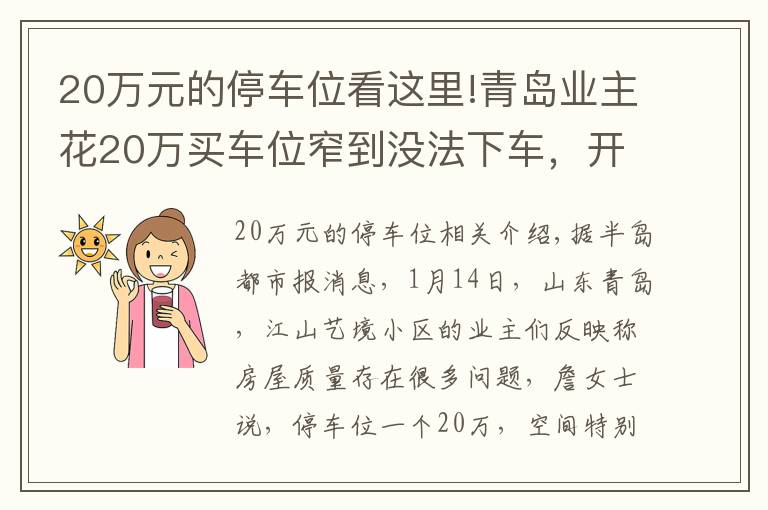 20万元的停车位看这里!青岛业主花20万买车位窄到没法下车，开

20万元的停车位相关介绍，据半岛都市报消息，1月14日，山东青岛，江山艺境小区的业主们反映称房屋质量存在很多问题，詹女士说，停车位一个20万，空间特别